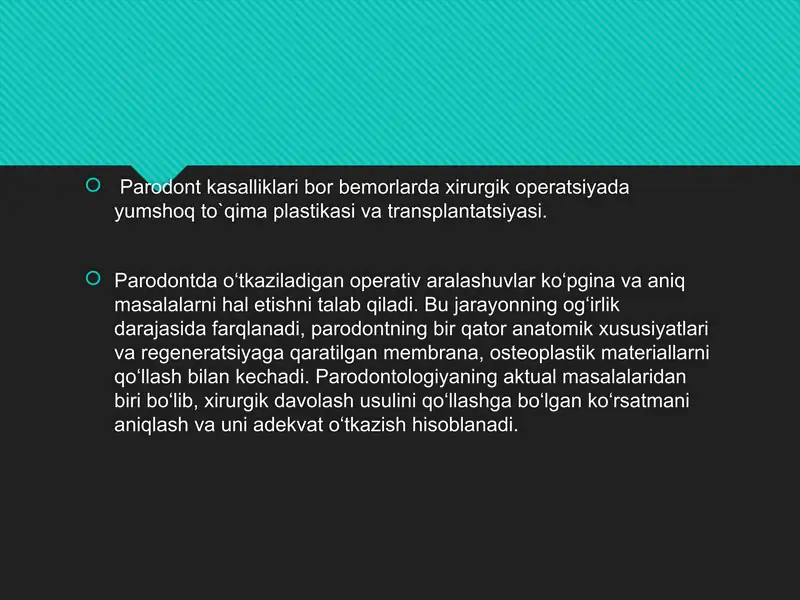 Parodont kasalliklari bor bemorlarda xirurgik operatsiyada yumshoq to`qima plastikasi va transplantatsiyasi.

Parodontda o‘tkaziladigan operativ aralashuvlar ko‘pgina va aniq masalalarni hal etishni talab qiladi. Bu jarayonning og‘irlik darajasida farqlanadi, parodontning bir qator anatomik xususiyatlari va regeneratsiyaga qaratilgan membrana, osteoplastik materiallarni qo‘llash bilan kechadi. Parodontologiyaning aktual masalalaridan biri bo‘lib, xirurgik davolash usulini qo‘llashga bo‘lgan ko‘rsatmani aniqlash va uni adekvat o‘tkazish hisoblanadi.